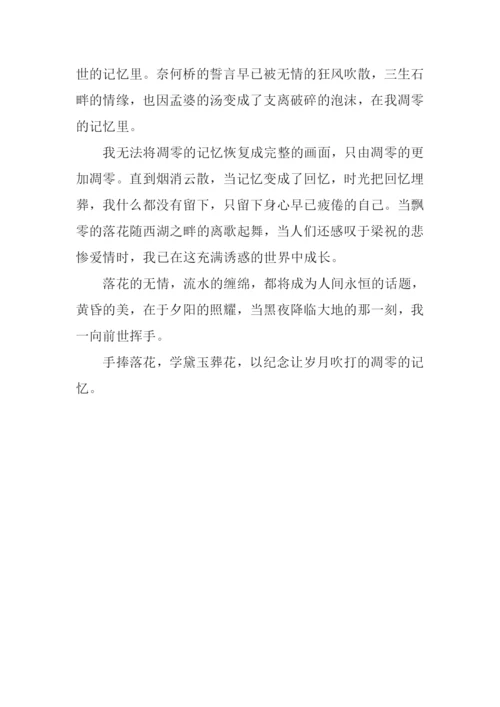 世的记忆里。奈何桥的誓言早已被无情的狂风吹散，三生石畔的情缘，也因孟婆的汤变成了支离破碎的泡沫，在我凋零的记忆里。

我无法将凋零的记忆恢复成完整的画面，只由凋零的更加凋零。直到烟消云散，当记忆变成了回忆，时光把回忆埋葬，我什么都没有留下，只留下身心早已疲倦的自己。当飘零的落花随西湖之畔的离歌起舞，当人们还感叹于梁祝的悲惨爱情时，我已在这充满诱惑的世界中成长。

落花的无情，流水的缠绵，都将成为人间永恒的话题，黄昏的美，在于夕阳的照耀，当黑夜降临大地的那一刻，我一向前世挥手。

手捧落花，学黛玉葬花，以纪念让岁月吹打的凋零的记忆。